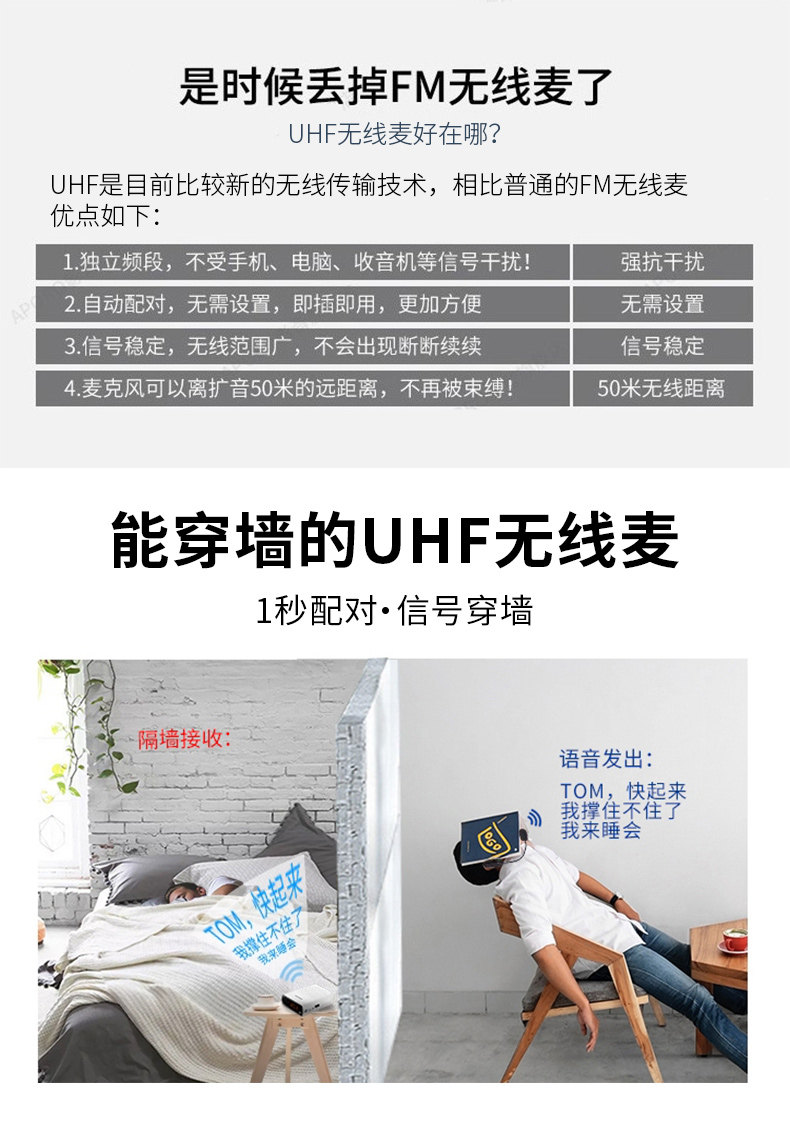 是时候丢掉FM无线麦了

UHF无线麦好在哪?

UHF是目前比较新的无线传输技术，相比普通的FM无线麦优点如下:

| 1.独立频段，不受手机、电脑、收音机等信号干扰! | 强抗干扰 |
|---|---|
| 2.自动配对，无需设置，即插即用，更加方便 | 无需设置 |
| 3.信号稳定，无线范围广，不会出现断断续续 | 信号稳定 |
| 4.麦克风可以离扩音50米的远距离，不再被束缚! | 50米无线距离 |

能穿墙的UHF无线麦

1秒配对·信号穿墙

隔墙接收:

TOM，快起来
我撑住不住了
我来睡会

语音发出:
TOM，快起来
我撑住不住了
我来睡会